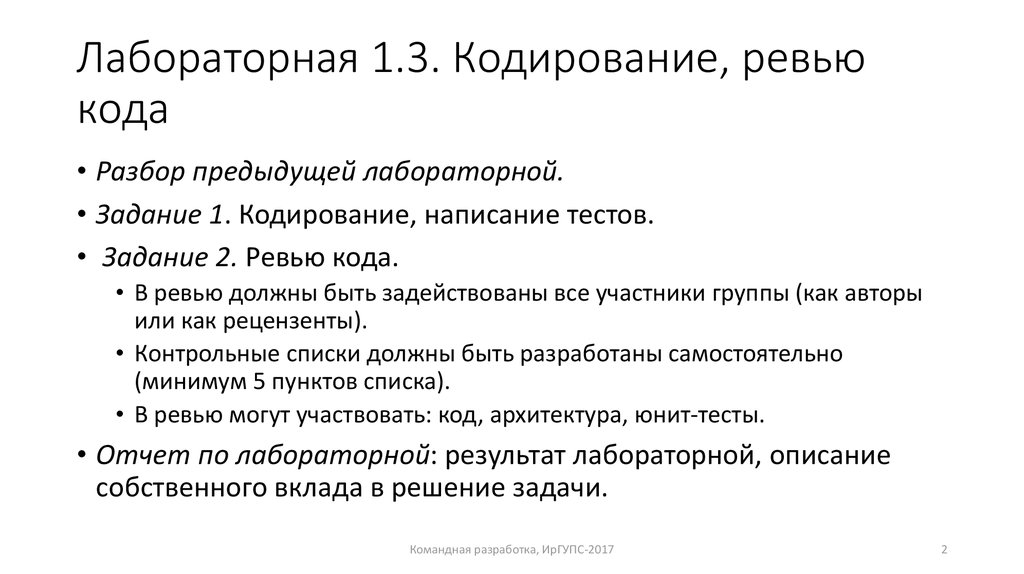 Лабораторная 1.3. Кодирование, ревью кода

• Разбор предыдущей лабораторной.
• Задание 1. Кодирование, написание тестов.
• Задание 2. Ревью кода.
  • В ревью должны быть задействованы все участники группы (как авторы или как рецензенты).
  • Контрольные списки должны быть разработаны самостоятельно (минимум 5 пунктов списка).
  • В ревью могут участвовать: код, архитектура, юнит-тесты.
• Отчет по лабораторной: результат лабораторной, описание собственного вклада в решение задачи.

Командная разработка, ИрГУПС-2017

2